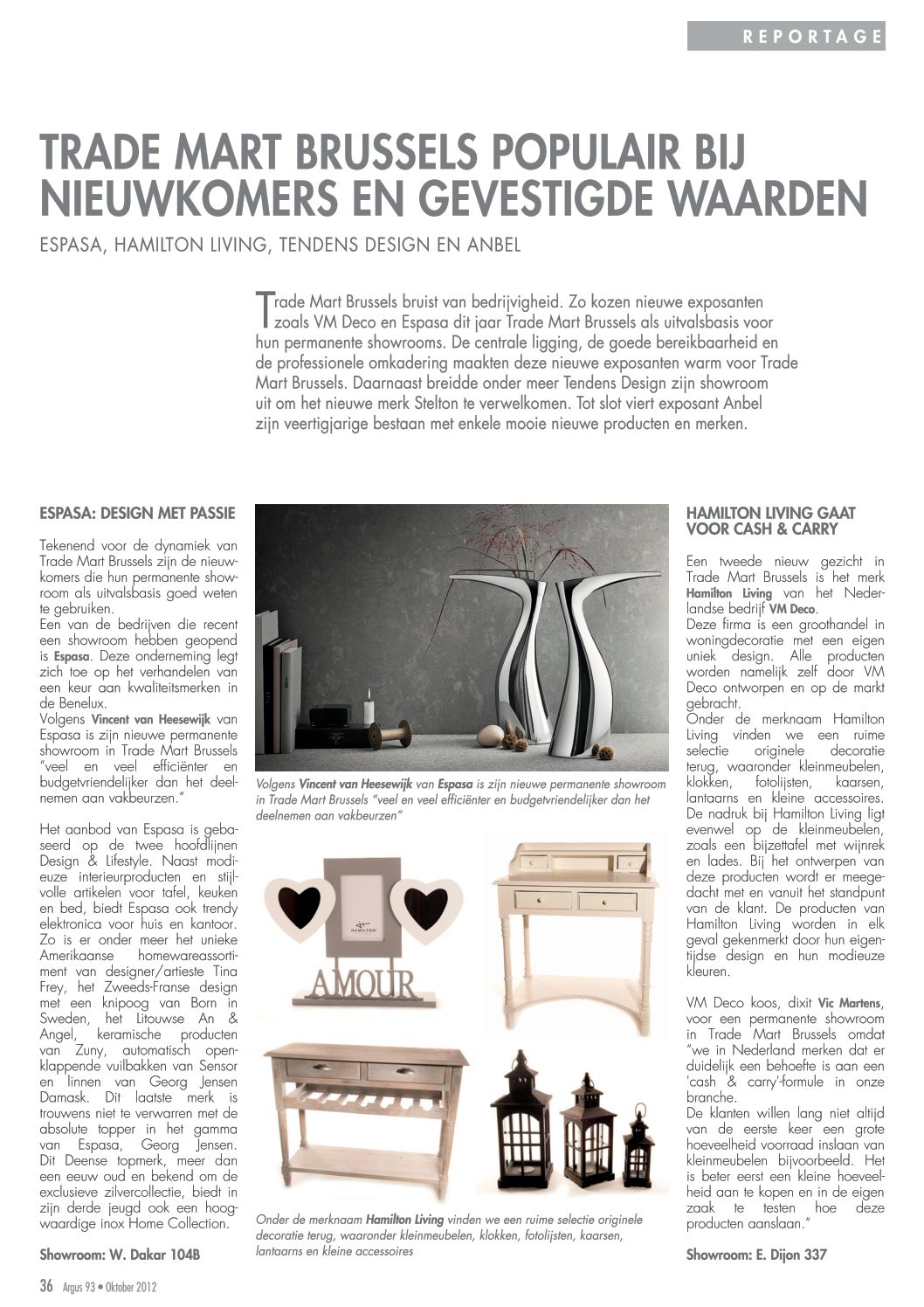 REPORTAGE

TRADE MART BRUSSELS POPULAIR BIJ NIEUWKOMERS EN GEVESTIGDE WAARDEN

ESPASA, HAMILTON LIVING, TENDENS DESIGN EN ANBEL

Trade Mart Brussels bruist van bedrijvigheid. Zo kozen nieuwe exposanten zoals VM Deco en Espasa dit jaar Trade Mart Brussels als uitvalsbasis voor hun permanente showrooms. De centrale ligging, de goede bereikbaarheid en de professionele omkadering maakten deze nieuwe exposanten warm voor Trade Mart Brussels. Daarnaast breidde onder meer Tendens Design zijn showroom uit om het nieuwe merk Stelton te verwelkomen. Tot slot viert exposant Anbel zijn veertigjarige bestaan met enkele mooie nieuwe producten en merken.

ESPASA: DESIGN MET PASSIE

Tekenend voor de dynamiek van Trade Mart Brussels zijn de nieuwkomers die hun permanente showroom als uitvalsbasis goed weten te gebruiken.
Een van de bedrijven die recent een showroom hebben geopend is Espasa. Deze onderneming legt zich toe op het verhandelen van een keur aan kwaliteitsmerken in de Benelux.
Volgens Vincent van Heesewijk van Espasa is zijn nieuwe permanente showroom in Trade Mart Brussels "veel en veel efficiënter en budgetvriendelijker dan het deelnemen aan vakbeurzen."

Het aanbod van Espasa is gebaseerd op de twee hoofdlijnen Design & Lifestyle. Naast modieuze interieurproducten en stijlvolle artikelen voor tafel, keuken en bed, biedt Espasa ook trendy elektronica voor huis en kantoor. Zo is er onder meer het unieke Amerikaanse homewareassortiment van designer/artieste Tina Frey, het Zweeds-Franse design met een knipoog van Born in Sweden, het Litouwse An & Angel, keramische producten van Zuny, automatisch openklappende vuilbakken van Sensor en linnen van Georg Jensen Damask. Dit laatste merk is trouwens niet te verwarren met de absolute topper in het gamma van Espasa, Georg Jensen. Dit Deense topmerk, meer dan een eeuw oud en bekend om de exclusieve zilvercollectie, biedt in zijn derde jeugd ook een hoogwaardige inox Home Collection.

Showroom: W. Dakar 104B

Volgens Vincent van Heesewijk van Espasa is zijn nieuwe permanente showroom in Trade Mart Brussels "veel en veel efficiënter en budgetvriendelijker dan het deelnemen aan vakbeurzen"

HAMILTON

AMOUR

Onder de merknaam Hamilton Living vinden we een ruime selectie originele decoratie terug, waaronder kleinmeubelen, klokken, fotolijsten, kaarsen, lantaarns en kleine accessoires

HAMILTON LIVING GAAT VOOR CASH & CARRY

Een tweede nieuw gezicht in Trade Mart Brussels is het merk Hamilton Living van het Nederlandse bedrijf VM Deco.
Deze firma is een groothandel in woningdecoratie met een eigen uniek design. Alle producten worden namelijk zelf door VM Deco ontworpen en op de markt gebracht.
Onder de merknaam Hamilton Living vinden we een ruime selectie originele decoratie terug, waaronder kleinmeubelen, klokken, fotolijsten, kaarsen, lantaarns en kleine accessoires. De nadruk bij Hamilton Living ligt evenwel op de kleinmeubelen, zoals een bijzettafel met wijnrek en lades. Bij het ontwerpen van deze producten wordt er meegedacht met en vanuit het standpunt van de klant. De producten van Hamilton Living worden in elk geval gekenmerkt door hun eigentijdse design en hun modieuze kleuren.

VM Deco koos, dixit Vic Martens, voor een permanente showroom in Trade Mart Brussels omdat "we in Nederland merken dat er duidelijk een behoefte is aan een 'cash & carry'-formule in onze branche.
De klanten willen lang niet altijd van de eerste keer een grote hoeveelheid voorraad inslaan van kleinmeubelen bijvoorbeeld. Het is beter eerst een kleine hoeveelheid aan te kopen en in de eigen zaak te testen hoe deze producten aanslaan."

Showroom: E. Dijon 337

36 Argus 93 • Oktober 2012